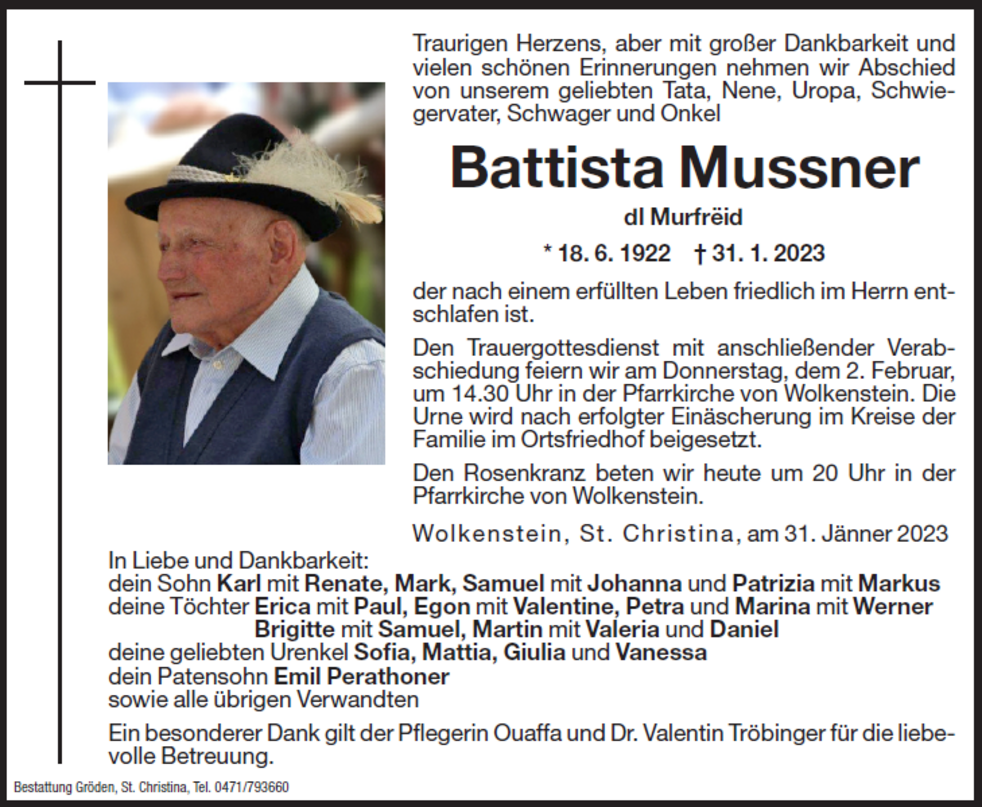 Traurigen Herzens, aber mit großer Dankbarkeit und vielen schönen Erinnerungen nehmen wir Abschied von unserem geliebten Tata, Nene, Uropa, Schwiegervater, Schwager und Onkel

Battista Mussner

dl Murfrëid

* 18. 6. 1922 † 31. 1. 2023

der nach einem erfüllten Leben friedlich im Herrn entschlafen ist.

Den Trauergottesdienst mit anschließender Verabschiedung feiern wir am Donnerstag, dem 2. Februar, um 14.30 Uhr in der Pfarrkirche von Wolkenstein. Die Urne wird nach erfolgter Einäscherung im Kreise der Familie im Ortsfriedhof beigesetzt.

Den Rosenkranz beten wir heute um 20 Uhr in der Pfarrkirche von Wolkenstein.

Wolkenstein, St. Christina, am 31. Jänner 2023

In Liebe und Dankbarkeit:
dein Sohn Karl mit Renate, Mark, Samuel mit Johanna und Patrizia mit Markus
deine Töchter Erica mit Paul, Egon mit Valentine, Petra und Marina mit Werner
Brigitte mit Samuel, Martin mit Valeria und Daniel
deine geliebten Urenkel Sofia, Mattia, Giulia und Vanessa
dein Patensohn Emil Perathoner
sowie alle übrigen Verwandten

Ein besonderer Dank gilt der Pflegerin Ouaffa und Dr. Valentin Tröbinger für die liebevolle Betreuung.

Bestattung Gröden, St. Christina, Tel. 0471/793660